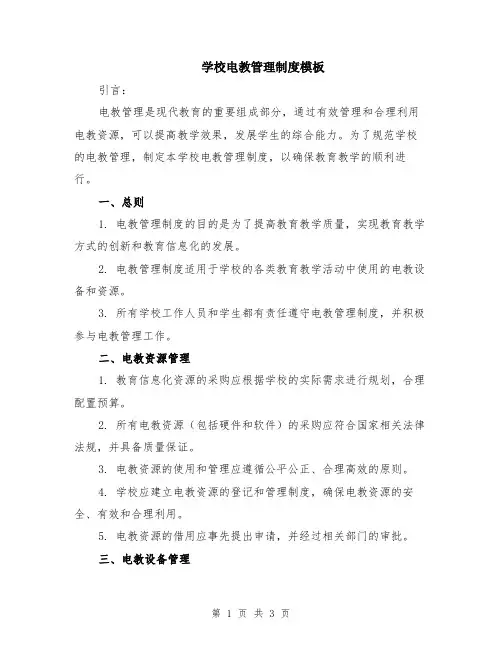 学校电教管理制度模板

引言：

电教管理是现代教育的重要组成部分，通过有效管理和合理利用电教资源，可以提高教学效果，发展学生的综合能力。为了规范学校的电教管理，制定本学校电教管理制度，以确保教育教学的顺利进行。

一、总则

1. 电教管理制度的目的是为了提高教育教学质量，实现教育教学方式的创新和教育信息化的发展。

2. 电教管理制度适用于学校的各类教育教学活动中使用的电教设备和资源。

3. 所有学校工作人员和学生都有责任遵守电教管理制度，并积极参与电教管理工作。

二、电教资源管理

1. 教育信息化资源的采购应根据学校的实际需求进行规划，合理配置预算。

2. 所有电教资源（包括硬件和软件）的采购应符合国家相关法律法规，并具备质量保证。

3. 电教资源的使用和管理应遵循公平公正、合理高效的原则。

4. 学校应建立电教资源的登记和管理制度，确保电教资源的安全、有效和合理利用。

5. 电教资源的借用应事先提出申请，并经过相关部门的审批。

三、电教设备管理

第 1 页 共 3 页